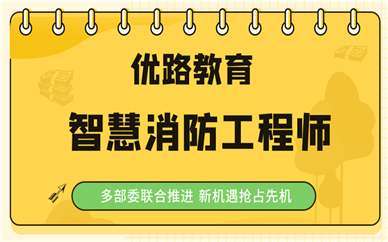 优路教育

智慧消防工程师

多部委联合推进 新机遇抢占先机